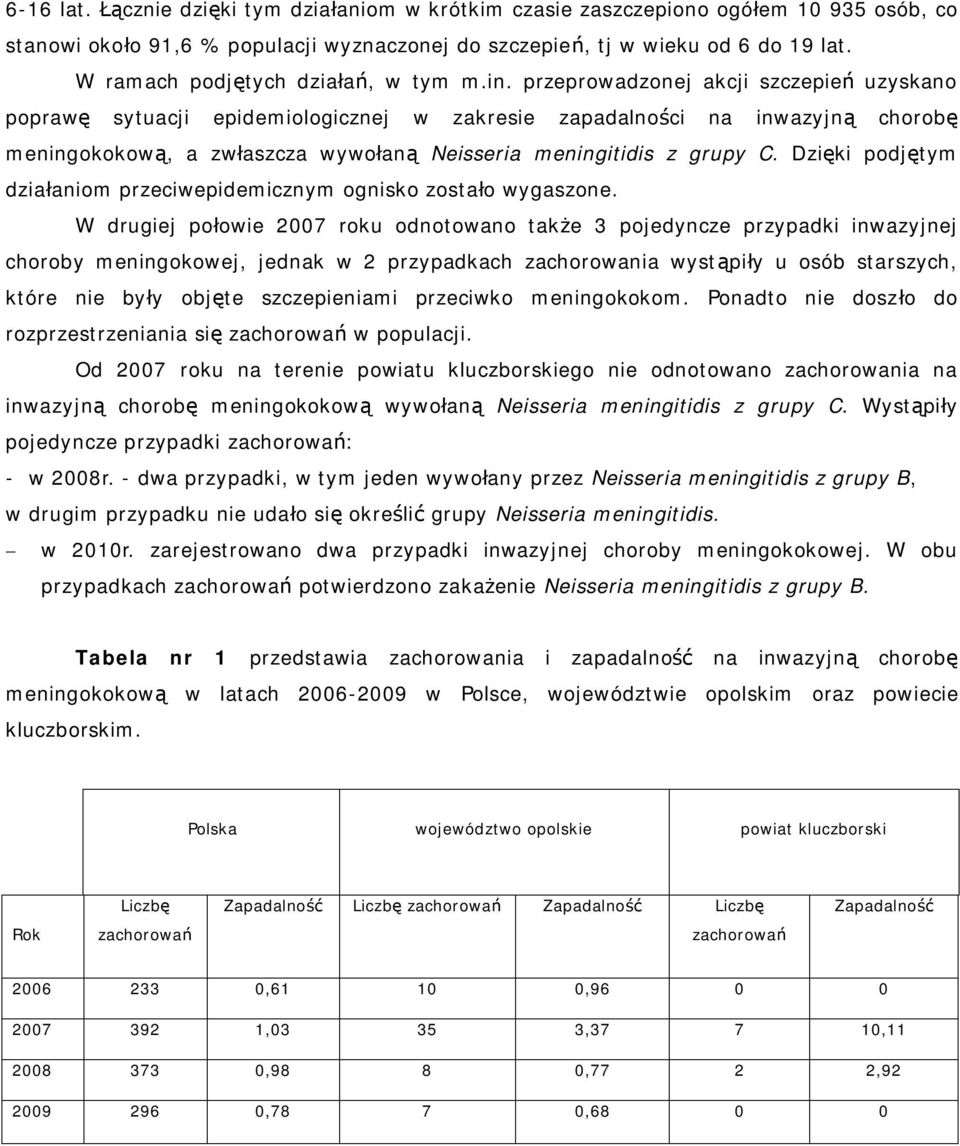 6-16 lat. Łącznie dzięki tym działaniom w krótkim czasie zaszczepiono ogółem 10 935 osób, co stanowi około 91,6 % populacji wyznaczonej do szczepień, tj w wieku od 6 do 19 lat.

W ramach podjętych działań, w tym m.in. przeprowadzonej akcji szczepień uzyskano poprawę sytuacji epidemiologicznej w zakresie zapadalności na inwazyjną chorobę meningokokową, a zwłaszcza wywołaną Neisseria meningitidis z grupy C. Dzięki podjętym działaniom przeciwepidemicznym ognisko zostało wygaszone.

W drugiej połowie 2007 roku odnotowano także 3 pojedyncze przypadki inwazyjnej choroby meningokowej, jednak w 2 przypadkach zachorowania wystąpiły u osób starszych, które nie były objęte szczepieniami przeciwko meningokokom. Ponadto nie doszło do rozprzestrzeniania się zachorowań w populacji.

Od 2007 roku na terenie powiatu kluczborskiego nie odnotowano zachorowania na inwazyjną chorobę meningokokową wywołaną Neisseria meningitidis z grupy C. Wystąpiły pojedyncze przypadki zachorowań:

- w 2008r. - dwa przypadki, w tym jeden wywołany przez Neisseria meningitidis z grupy B, w drugim przypadku nie udało się określić grupy Neisseria meningitidis.

– w 2010r. zarejestrowano dwa przypadki inwazyjnej choroby meningokokowej. W obu przypadkach zachorowań potwierdzono zakażenie Neisseria meningitidis z grupy B.

Tabela nr 1 przedstawia zachorowania i zapadalność na inwazyjną chorobę meningokokową w latach 2006-2009 w Polsce, województwie opolskim oraz powiecie kluczborskim.

| | Polska | | województwo opolskie | | powiat kluczborski | |
|---|---|---|---|---|---|---|
| Rok | Liczbę zachorowań | Zapadalność | Liczbę zachorowań | Zapadalność | Liczbę zachorowań | Zapadalność |
| 2006 | 233 | 0,61 | 10 | 0,96 | 0 | 0 |
| 2007 | 392 | 1,03 | 35 | 3,37 | 7 | 10,11 |
| 2008 | 373 | 0,98 | 8 | 0,77 | 2 | 2,92 |
| 2009 | 296 | 0,78 | 7 | 0,68 | 0 | 0 |